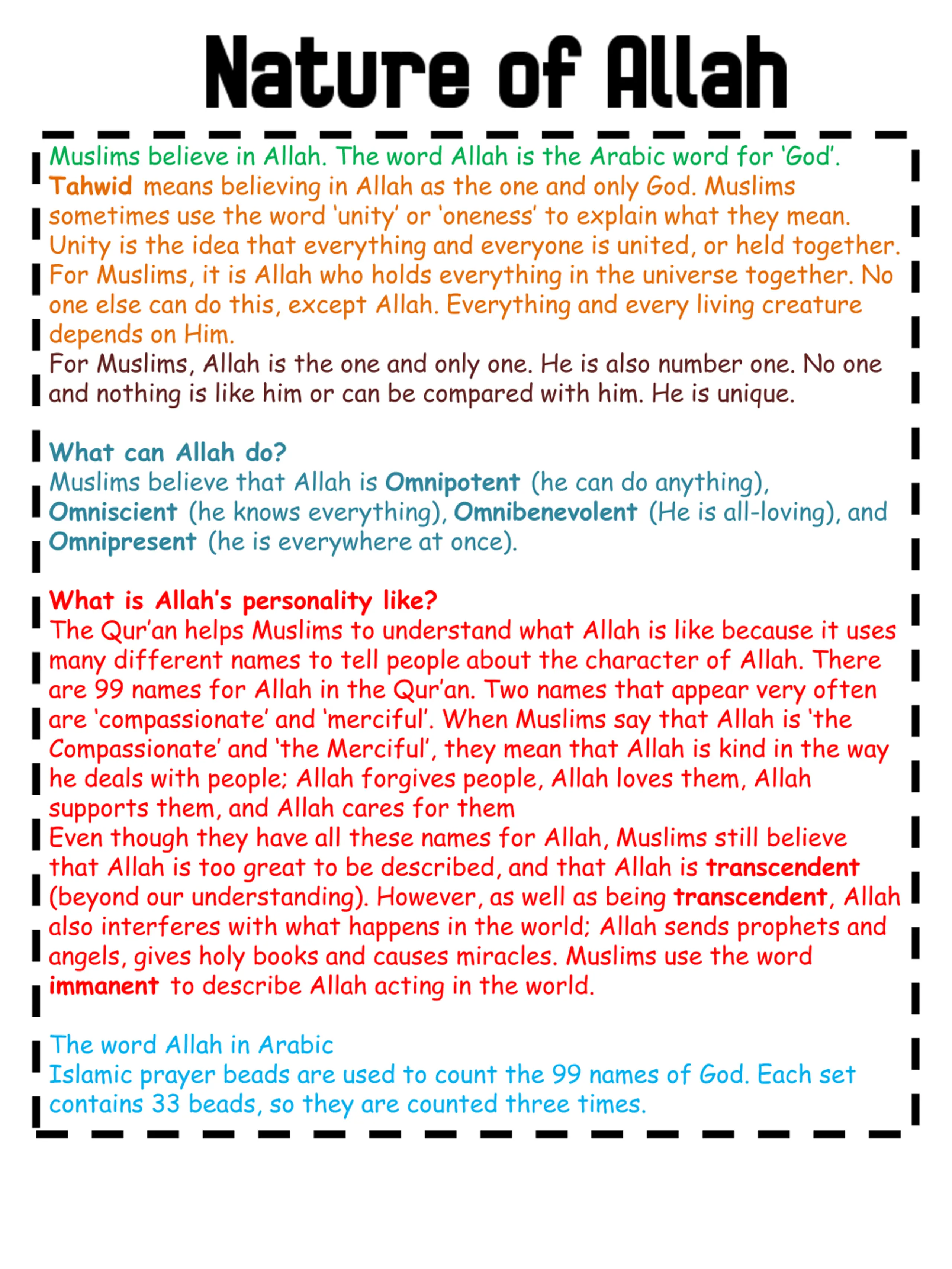 Nature of Allah

Muslims believe in Allah. The word Allah is the Arabic word for 'God'. Tahwid means believing in Allah as the one and only God. Muslims sometimes use the word 'unity' or 'oneness' to explain what they mean. Unity is the idea that everything and everyone is united, or held together. For Muslims, it is Allah who holds everything in the universe together. No one else can do this, except Allah. Everything and every living creature depends on Him.
For Muslims, Allah is the one and only one. He is also number one. No one and nothing is like him or can be compared with him. He is unique.

What can Allah do?
Muslims believe that Allah is Omnipotent (he can do anything), Omniscient (he knows everything), Omnibenevolent (He is all-loving), and Omnipresent (he is everywhere at once).

What is Allah's personality like?
The Qur'an helps Muslims to understand what Allah is like because it uses many different names to tell people about the character of Allah. There are 99 names for Allah in the Qur'an. Two names that appear very often are 'compassionate' and 'merciful'. When Muslims say that Allah is 'the Compassionate' and 'the Merciful', they mean that Allah is kind in the way he deals with people; Allah forgives people, Allah loves them, Allah supports them, and Allah cares for them
Even though they have all these names for Allah, Muslims still believe that Allah is too great to be described, and that Allah is transcendent (beyond our understanding). However, as well as being transcendent, Allah also interferes with what happens in the world; Allah sends prophets and angels, gives holy books and causes miracles. Muslims use the word immanent to describe Allah acting in the world.

The word Allah in Arabic
Islamic prayer beads are used to count the 99 names of God. Each set contains 33 beads, so they are counted three times.